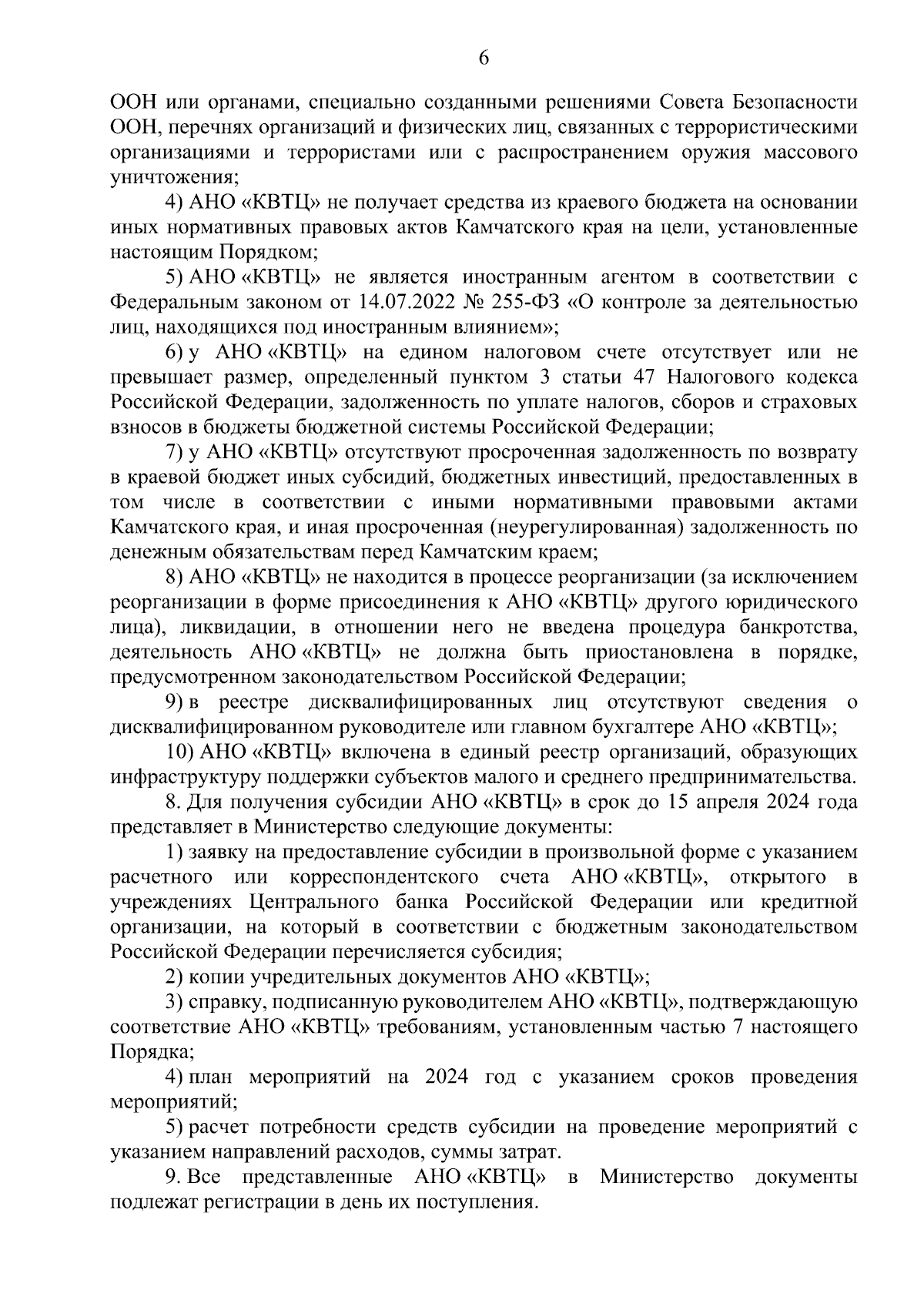 6

ООН или органами, специально созданными решениями Совета Безопасности ООН, перечнях организаций и физических лиц, связанных с террористическими организациями и террористами или с распространением оружия массового уничтожения;

4) АНО «КВТЦ» не получает средства из краевого бюджета на основании иных нормативных правовых актов Камчатского края на цели, установленные настоящим Порядком;

5) АНО «КВТЦ» не является иностранным агентом в соответствии с Федеральным законом от 14.07.2022 № 255-ФЗ «О контроле за деятельностью лиц, находящихся под иностранным влиянием»;

6) у АНО «КВТЦ» на едином налоговом счете отсутствует или не превышает размер, определенный пунктом 3 статьи 47 Налогового кодекса Российской Федерации, задолженность по уплате налогов, сборов и страховых взносов в бюджеты бюджетной системы Российской Федерации;

7) у АНО «КВТЦ» отсутствуют просроченная задолженность по возврату в краевой бюджет иных субсидий, бюджетных инвестиций, предоставленных в том числе в соответствии с иными нормативными правовыми актами Камчатского края, и иная просроченная (неурегулированная) задолженность по денежным обязательствам перед Камчатским краем;

8) АНО «КВТЦ» не находится в процессе реорганизации (за исключением реорганизации в форме присоединения к АНО «КВТЦ» другого юридического лица), ликвидации, в отношении него не введена процедура банкротства, деятельность АНО «КВТЦ» не должна быть приостановлена в порядке, предусмотренном законодательством Российской Федерации;

9) в реестре дисквалифицированных лиц отсутствуют сведения о дисквалифицированном руководителе или главном бухгалтере АНО «КВТЦ»;

10) АНО «КВТЦ» включена в единый реестр организаций, образующих инфраструктуру поддержки субъектов малого и среднего предпринимательства.

8. Для получения субсидии АНО «КВТЦ» в срок до 15 апреля 2024 года представляет в Министерство следующие документы:

1) заявку на предоставление субсидии в произвольной форме с указанием расчетного или корреспондентского счета АНО «КВТЦ», открытого в учреждениях Центрального банка Российской Федерации или кредитной организации, на который в соответствии с бюджетным законодательством Российской Федерации перечисляется субсидия;

2) копии учредительных документов АНО «КВТЦ»;

3) справку, подписанную руководителем АНО «КВТЦ», подтверждающую соответствие АНО «КВТЦ» требованиям, установленным частью 7 настоящего Порядка;

4) план мероприятий на 2024 год с указанием сроков проведения мероприятий;

5) расчет потребности средств субсидии на проведение мероприятий с указанием направлений расходов, суммы затрат.

9. Все представленные АНО «КВТЦ» в Министерство документы подлежат регистрации в день их поступления.